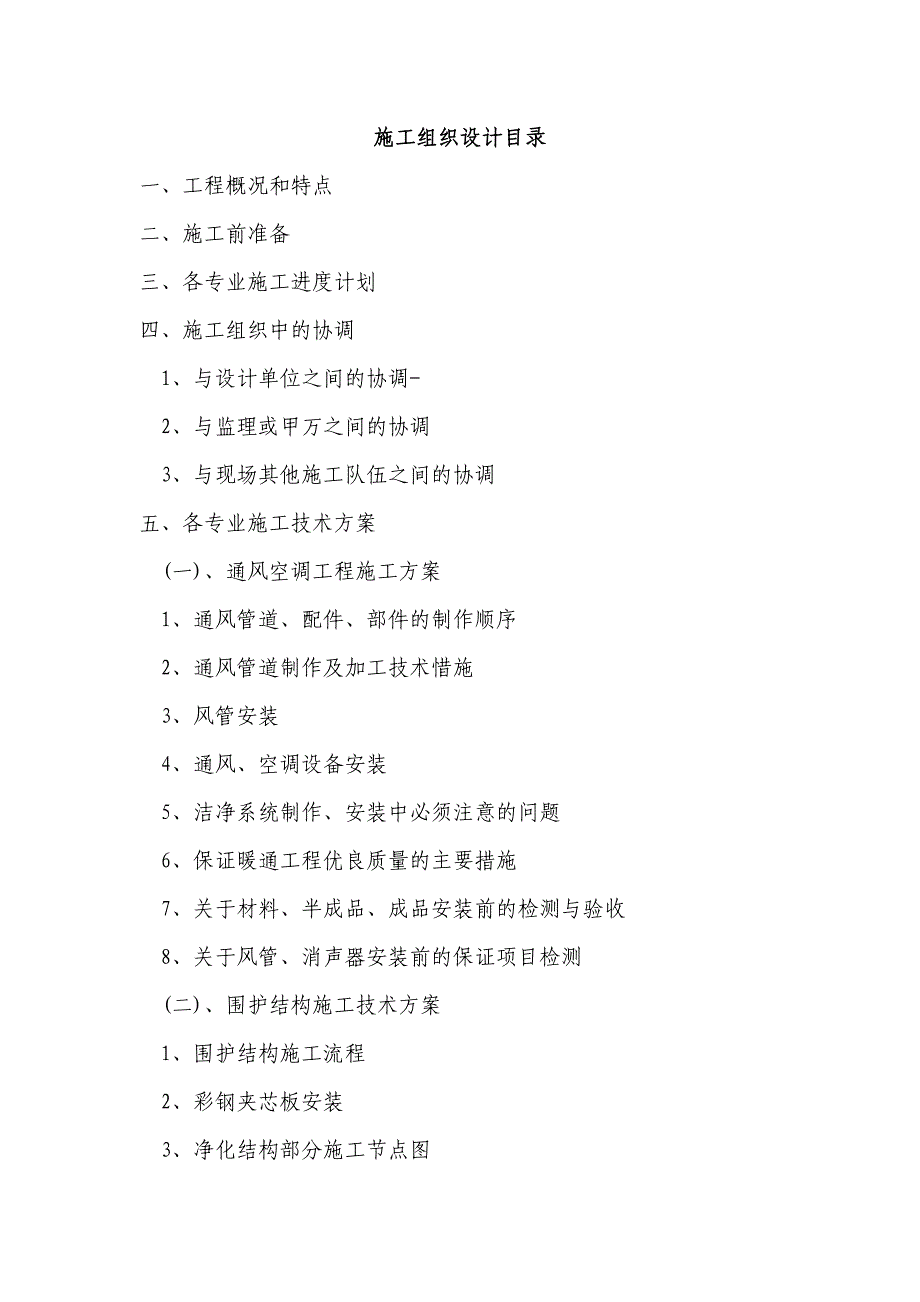 施工组织设计目录

一、工程概况和特点

二、施工前准备

三、各专业施工进度计划

四、施工组织中的协调

1、与设计单位之间的协调-

2、与监理或甲万之间的协调

3、与现场其他施工队伍之间的协调

五、各专业施工技术方案

(一)、通风空调工程施工方案

1、通风管道、配件、部件的制作顺序

2、通风管道制作及加工技术惜施

3、风管安装

4、通风、空调设备安装

5、洁净系统制作、安装中必须注意的问题

6、保证暖通工程优良质量的主要措施

7、关于材料、半成品、成品安装前的检测与验收

8、关于风管、消声器安装前的保证项目检测

(二)、围护结构施工技术方案

1、围护结构施工流程

2、彩钢夹芯板安装

3、净化结构部分施工节点图